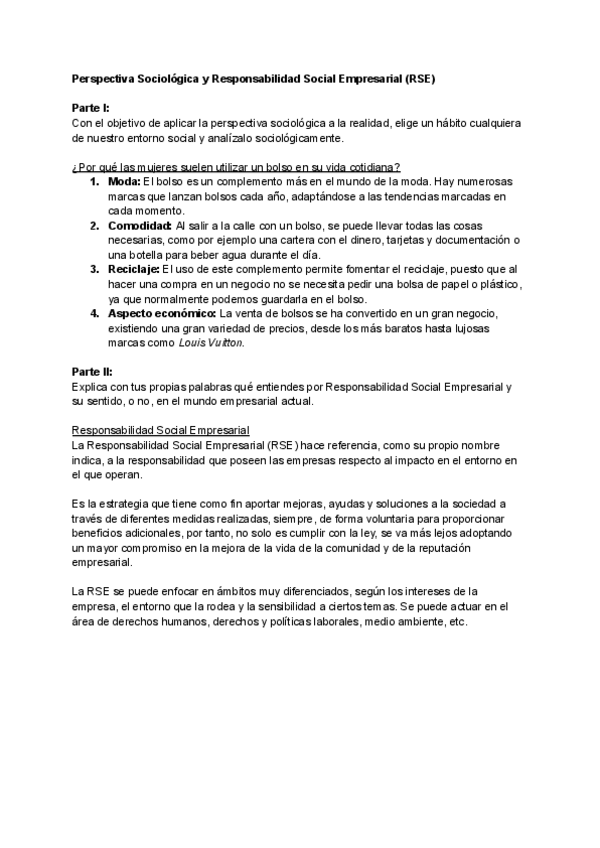 Perspectiva Sociológica y Responsabilidad Social Empresarial (RSE)

Parte I:
Con el objetivo de aplicar la perspectiva sociológica a la realidad, elige un hábito cualquiera de nuestro entorno social y analízalo sociológicamente.

¿Por qué las mujeres suelen utilizar un bolso en su vida cotidiana?
1. Moda: El bolso es un complemento más en el mundo de la moda. Hay numerosas marcas que lanzan bolsos cada año, adaptándose a las tendencias marcadas en cada momento.
2. Comodidad: Al salir a la calle con un bolso, se puede llevar todas las cosas necesarias, como por ejemplo una cartera con el dinero, tarjetas y documentación o una botella para beber agua durante el día.
3. Reciclaje: El uso de este complemento permite fomentar el reciclaje, puesto que al hacer una compra en un negocio no se necesita pedir una bolsa de papel o plástico, ya que normalmente podemos guardarla en el bolso.
4. Aspecto económico: La venta de bolsos se ha convertido en un gran negocio, existiendo una gran variedad de precios, desde los más baratos hasta lujosas marcas como Louis Vuitton.

Parte II:
Explica con tus propias palabras qué entiendes por Responsabilidad Social Empresarial y su sentido, o no, en el mundo empresarial actual.

Responsabilidad Social Empresarial
La Responsabilidad Social Empresarial (RSE) hace referencia, como su propio nombre indica, a la responsabilidad que poseen las empresas respecto al impacto en el entorno en el que operan.

Es la estrategia que tiene como fin aportar mejoras, ayudas y soluciones a la sociedad a través de diferentes medidas realizadas, siempre, de forma voluntaria para proporcionar beneficios adicionales, por tanto, no solo es cumplir con la ley, se va más lejos adoptando un mayor compromiso en la mejora de la vida de la comunidad y de la reputación empresarial.

La RSE se puede enfocar en ámbitos muy diferenciados, según los intereses de la empresa, el entorno que la rodea y la sensibilidad a ciertos temas. Se puede actuar en el área de derechos humanos, derechos y políticas laborales, medio ambiente, etc.